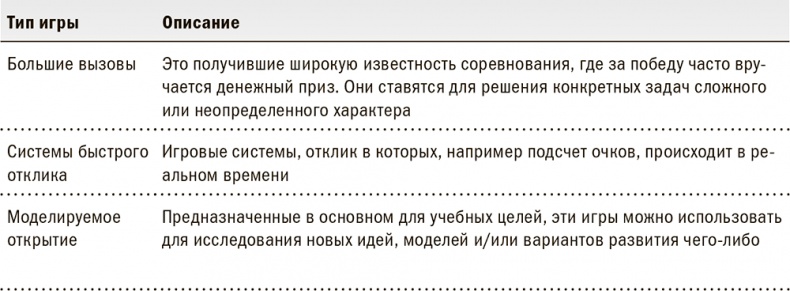 | Тип игры | Описание |
|---|---|
| Большие вызовы | Это получившие широкую известность соревнования, где за победу часто вручается денежный приз. Они ставятся для решения конкретных задач сложного или неопределенного характера |
| Системы быстрого отклика | Игровые системы, отклик в которых, например подсчет очков, происходит в реальном времени |
| Моделируемое открытие | Предназначенные в основном для учебных целей, эти игры можно использовать для исследования новых идей, моделей и/или вариантов развития чего-либо |